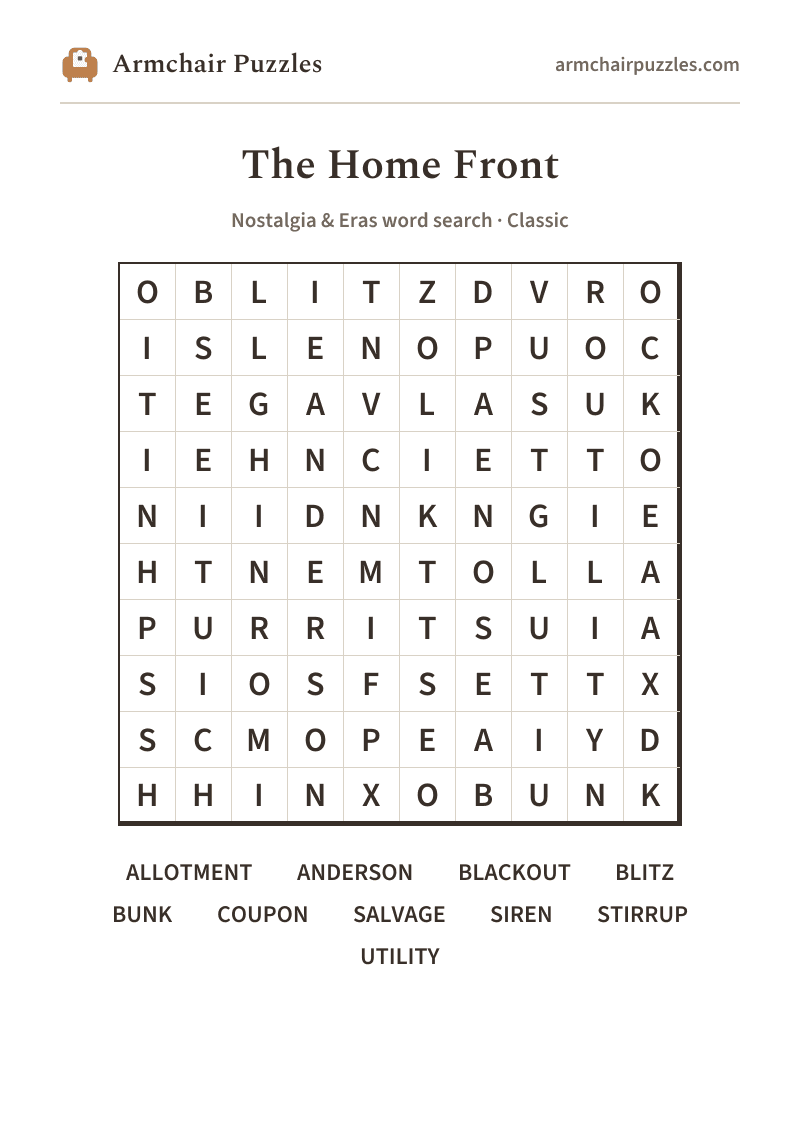 Armchair Puzzles

armchairpuzzles.com

The Home Front

Nostalgia & Eras word search · Classic

| O | B | L | I | T | Z | D | V | R | O |
|---|---|---|---|---|---|---|---|---|---|
| I | S | L | E | N | O | P | U | O | C |
| T | E | G | A | V | L | A | S | U | K |
| I | E | H | N | C | I | E | T | T | O |
| N | I | I | D | N | K | N | G | I | E |
| H | T | N | E | M | T | O | L | L | A |
| P | U | R | R | I | T | S | U | I | A |
| S | I | O | S | F | S | E | T | T | X |
| S | C | M | O | P | E | A | I | Y | D |
| H | H | I | N | X | O | B | U | N | K |

ALLOTMENT ANDERSON BLACKOUT BLITZ
BUNK COUPON SALVAGE SIREN STIRRUP
UTILITY